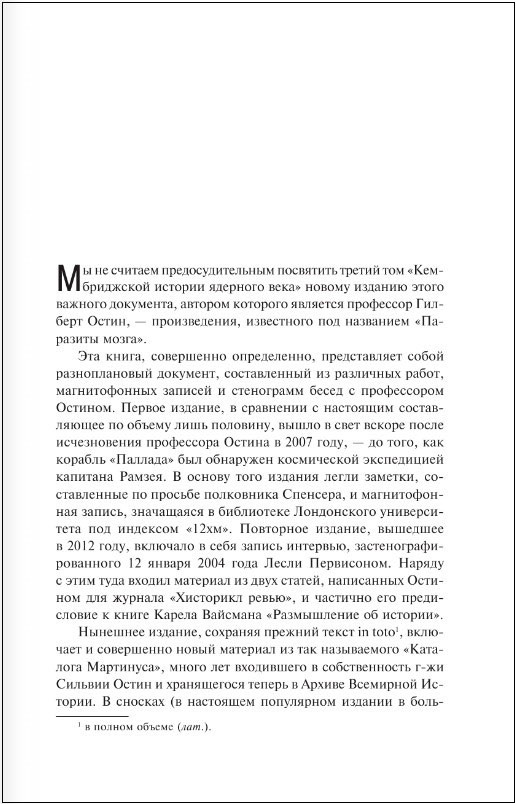 Мы не считаем предосудительным посвятить третий том «Кембриджской истории ядерного века» новому изданию этого важного документа, автором которого является профессор Гилберт Остин, — произведения, известного под названием «Паразиты мозга».

Эта книга, совершенно определенно, представляет собой разноплановый документ, составленный из различных работ, магнитофонных записей и стенограмм бесед с профессором Остином. Первое издание, в сравнении с настоящим составляющее по объему лишь половину, вышло в свет вскоре после исчезновения профессора Остина в 2007 году, — до того, как корабль «Паллада» был обнаружен космической экспедицией капитана Рамзея. В основу того издания легли заметки, составленные по просьбе полковника Спенсера, и магнитофонная запись, значащаяся в библиотеке Лондонского университета под индексом «12хм». Повторное издание, вышедшее в 2012 году, включало в себя запись интервью, застенографированного 12 января 2004 года Лесли Первисоном. Наряду с этим туда входил материал из двух статей, написанных Остином для журнала «Хисторикл ревью», и частично его предисловие к книге Карела Вайсмана «Размышление об истории».

Нынешнее издание, сохраняя прежний текст in toto$^1$, включает и совершенно новый материал из так называемого «Каталога Мартинуса», много лет входившего в собственность г-жи Сильвии Остин и хранящегося теперь в Архиве Всемирной Истории. В сносках (в настоящем популярном издании в боль-

$^1$ в полном объеме (лат.).